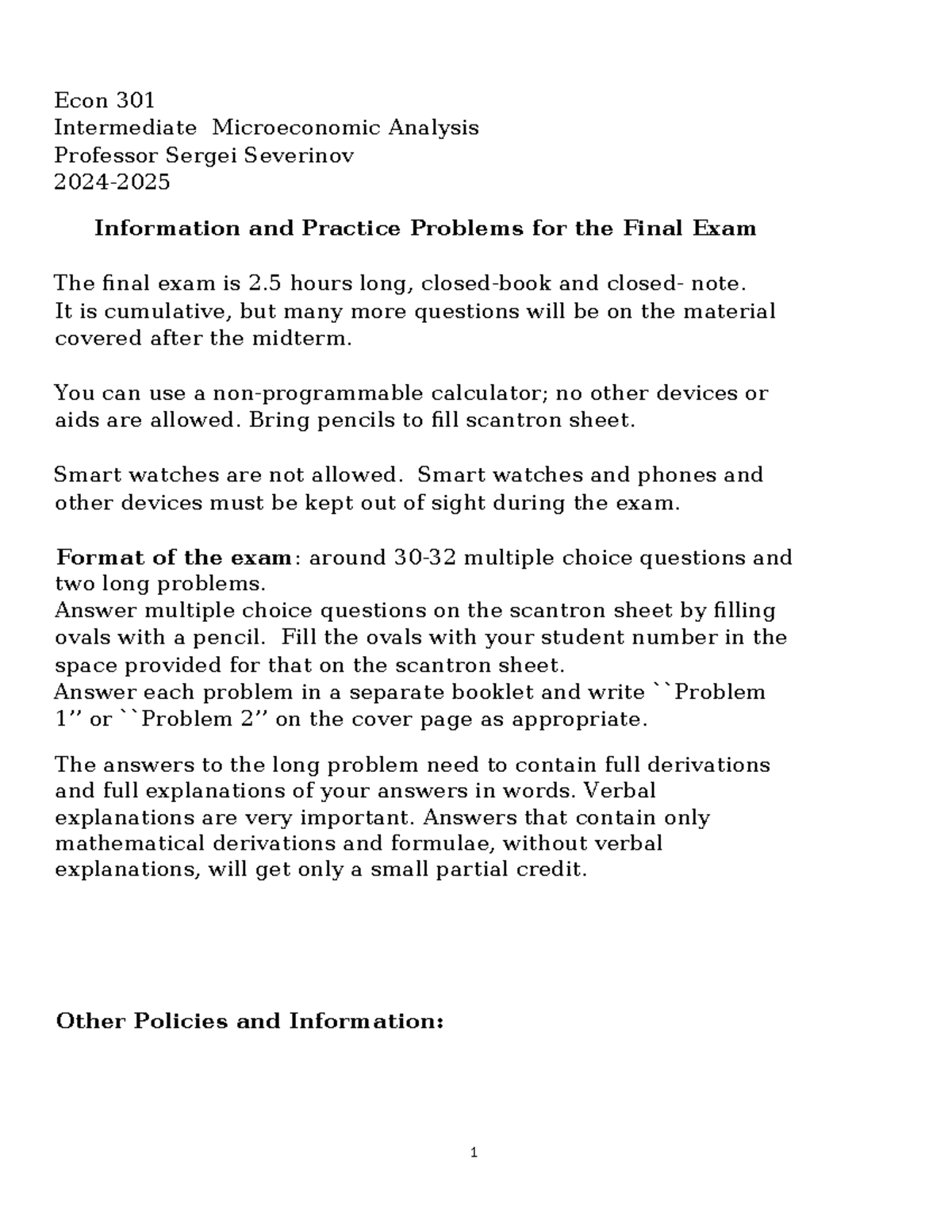 Econ 301
Intermediate Microeconomic Analysis
Professor Sergei Severinov
2024-2025

Information and Practice Problems for the Final Exam

The final exam is 2.5 hours long, closed-book and closed- note.
It is cumulative, but many more questions will be on the material covered after the midterm.

You can use a non-programmable calculator; no other devices or aids are allowed. Bring pencils to fill scantron sheet.

Smart watches are not allowed. Smart watches and phones and other devices must be kept out of sight during the exam.

Format of the exam: around 30-32 multiple choice questions and two long problems.
Answer multiple choice questions on the scantron sheet by filling ovals with a pencil. Fill the ovals with your student number in the space provided for that on the scantron sheet.
Answer each problem in a separate booklet and write ``Problem 1'' or ``Problem 2'' on the cover page as appropriate.

The answers to the long problem need to contain full derivations and full explanations of your answers in words. Verbal explanations are very important. Answers that contain only mathematical derivations and formulae, without verbal explanations, will get only a small partial credit.

Other Policies and Information:

1